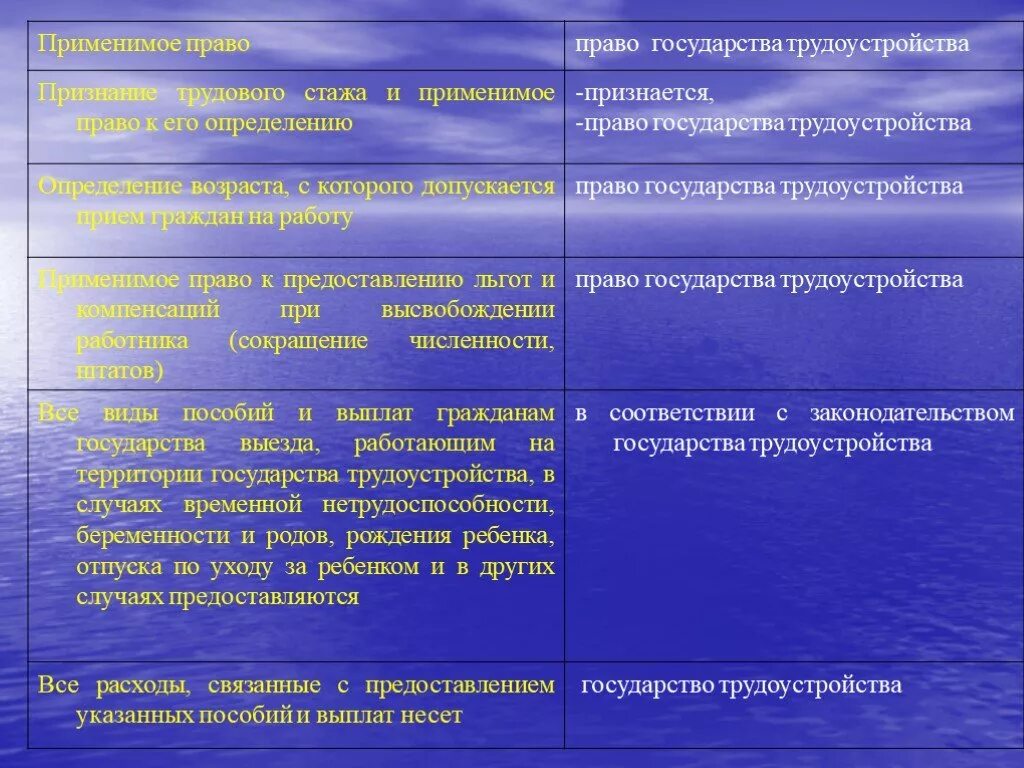 | Применимое право | право государства трудоустройства |
|---|---|
| Признание трудового стажа и применимое право к его определению | -признается, -право государства трудоустройства |
| Определение возраста, с которого допускается прием граждан на работу | право государства трудоустройства |
| Применимое право к предоставлению льгот и компенсаций при высвобождении работника (сокращение численности, штатов) | право государства трудоустройства |
| Все виды пособий и выплат гражданам государства выезда, работающим на территории государства трудоустройства, в случаях временной нетрудоспособности, беременности и родов, рождения ребенка, отпуска по уходу за ребенком и в других случаях предоставляются | в соответствии с законодательством государства трудоустройства |
| Все расходы, связанные с предоставлением указанных пособий и выплат несет | государство трудоустройства |